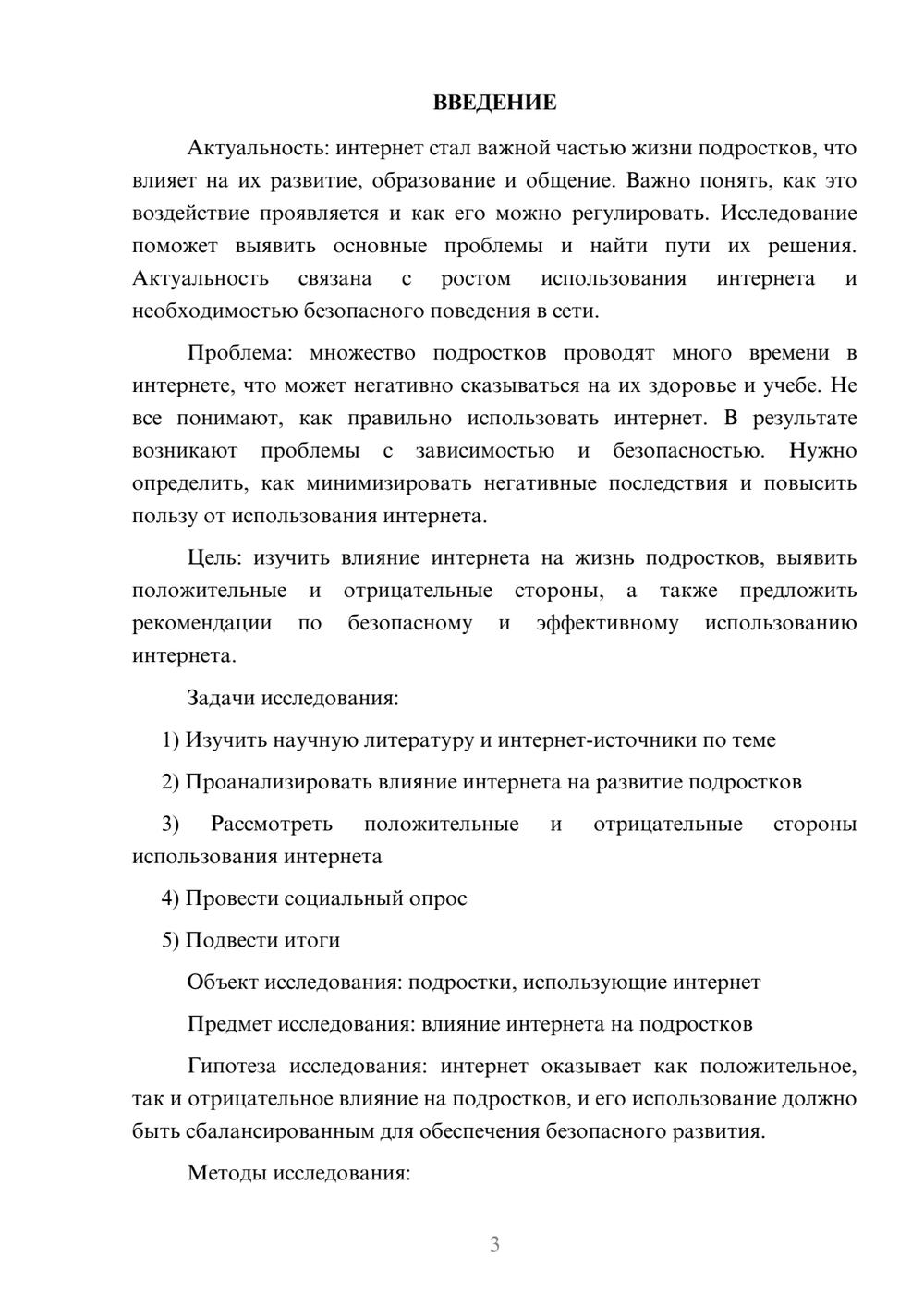 ВВЕДЕНИЕ

Актуальность: интернет стал важной частью жизни подростков, что влияет на их развитие, образование и общение. Важно понять, как это воздействие проявляется и как его можно регулировать. Исследование поможет выявить основные проблемы и найти пути их решения. Актуальность связана с ростом использования интернета и необходимостью безопасного поведения в сети.

Проблема: множество подростков проводят много времени в интернете, что может негативно сказываться на их здоровье и учебе. Не все понимают, как правильно использовать интернет. В результате возникают проблемы с зависимостью и безопасностью. Нужно определить, как минимизировать негативные последствия и повысить пользу от использования интернета.

Цель: изучить влияние интернета на жизнь подростков, выявить положительные и отрицательные стороны, а также предложить рекомендации по безопасному и эффективному использованию интернета.

Задачи исследования:

1) Изучить научную литературу и интернет-источники по теме

2) Проанализировать влияние интернета на развитие подростков

3) Рассмотреть положительные и отрицательные стороны использования интернета

4) Провести социальный опрос

5) Подвести итоги

Объект исследования: подростки, использующие интернет

Предмет исследования: влияние интернета на подростков

Гипотеза исследования: интернет оказывает как положительное, так и отрицательное влияние на подростков, и его использование должно быть сбалансированным для обеспечения безопасного развития.

Методы исследования:

3